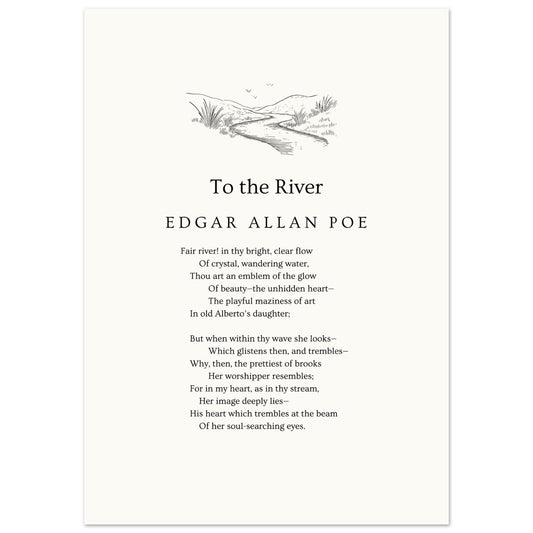 To the River

EDGAR ALLAN POE

Fair river! in thy bright, clear flow
Of crystal, wandering water,
Thou art an emblem of the glow
Of beauty–the unhidden heart–
The playful maziness of art
In old Alberto's daughter;

But when within thy wave she looks–
Which glistens then, and trembles–
Why, then, the prettiest of brooks
Her worshipper resembles;
For in my heart, as in thy stream,
Her image deeply lies–
His heart which trembles at the beam
Of her soul-searching eyes.